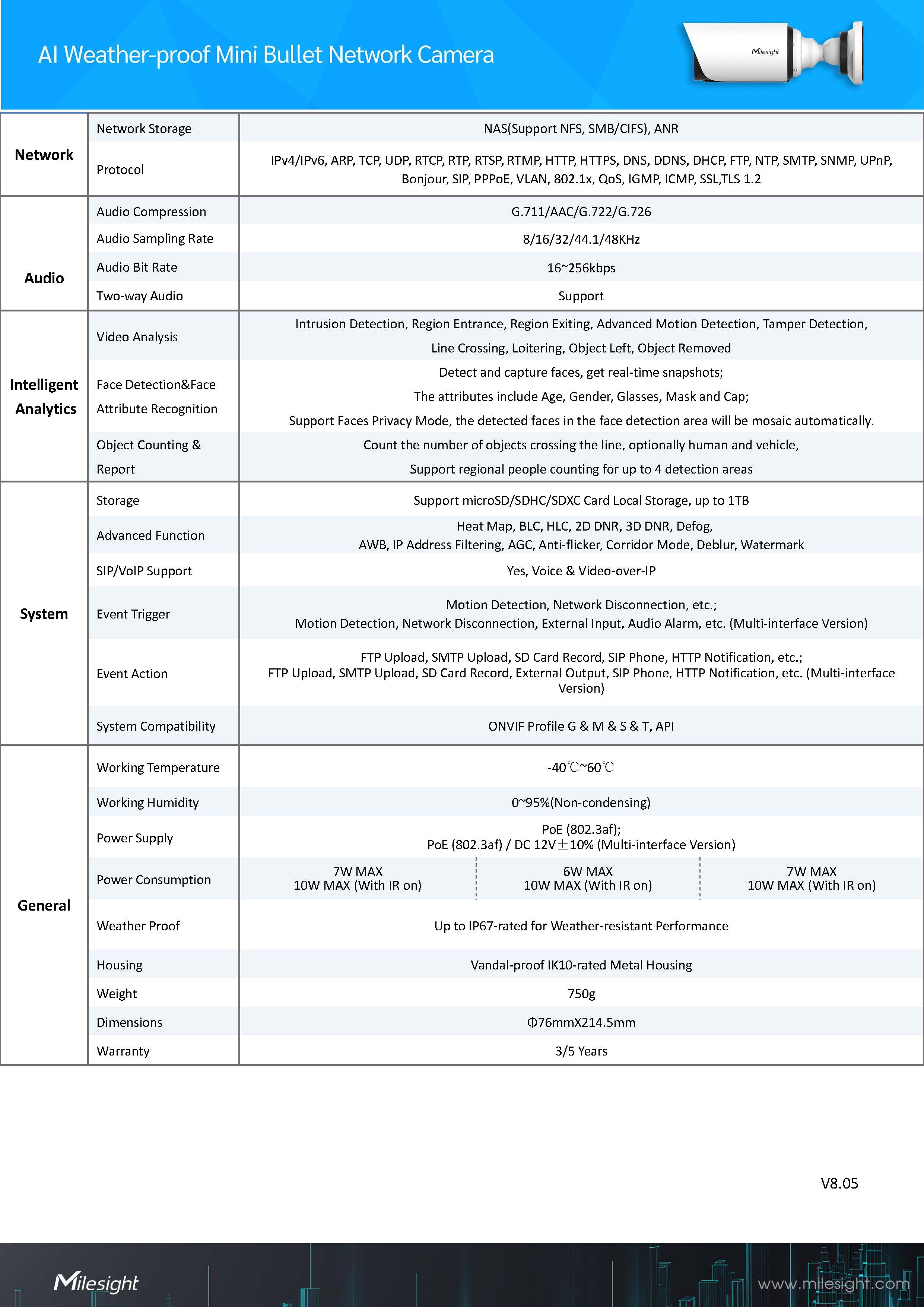 AI Weather-proof Mini Bullet Network Camera

Milesight

| | | | | |
|---|---|---|---|---|
| Network | Network Storage | NAS(Support NFS, SMB/CIFS), ANR | | |
| | Protocol | IPv4/IPv6, ARP, TCP, UDP, RTCP, RTP, RTSP, RTMP, HTTP, HTTPS, DNS, DDNS, DHCP, FTP, NTP, SMTP, SNMP, UPnP, Bonjour, SIP, PPPoE, VLAN, 802.1x, QoS, IGMP, ICMP, SSL,TLS 1.2 | | |
| Audio | Audio Compression | G.711/AAC/G.722/G.726 | | |
| | Audio Sampling Rate | 8/16/32/44.1/48KHz | | |
| | Audio Bit Rate | 16~256kbps | | |
| | Two-way Audio | Support | | |
| Intelligent Analytics | Video Analysis | Intrusion Detection, Region Entrance, Region Exiting, Advanced Motion Detection, Tamper Detection, Line Crossing, Loitering, Object Left, Object Removed | | |
| | Face Detection&Face Attribute Recognition | Detect and capture faces, get real-time snapshots; The attributes include Age, Gender, Glasses, Mask and Cap; Support Faces Privacy Mode, the detected faces in the face detection area will be mosaic automatically. | | |
| | Object Counting & Report | Count the number of objects crossing the line, optionally human and vehicle, Support regional people counting for up to 4 detection areas | | |
| System | Storage | Support microSD/SDHC/SDXC Card Local Storage, up to 1TB | | |
| | Advanced Function | Heat Map, BLC, HLC, 2D DNR, 3D DNR, Defog, AWB, IP Address Filtering, AGC, Anti-flicker, Corridor Mode, Deblur, Watermark | | |
| | SIP/VoIP Support | Yes, Voice & Video-over-IP | | |
| | Event Trigger | Motion Detection, Network Disconnection, etc.; Motion Detection, Network Disconnection, External Input, Audio Alarm, etc. (Multi-interface Version) | | |
| | Event Action | FTP Upload, SMTP Upload, SD Card Record, SIP Phone, HTTP Notification, etc.; FTP Upload, SMTP Upload, SD Card Record, External Output, SIP Phone, HTTP Notification, etc. (Multi-interface Version) | | |
| | System Compatibility | ONVIF Profile G & M & S & T, API | | |
| General | Working Temperature | -40℃~60℃ | | |
| | Working Humidity | 0~95%(Non-condensing) | | |
| | Power Supply | PoE (802.3af); PoE (802.3af) / DC 12V±10% (Multi-interface Version) | | |
| | Power Consumption | 7W MAX 10W MAX (With IR on) | 6W MAX 10W MAX (With IR on) | 7W MAX 10W MAX (With IR on) |
| | Weather Proof | Up to IP67-rated for Weather-resistant Performance | | |
| | Housing | Vandal-proof IK10-rated Metal Housing | | |
| | Weight | 750g | | |
| | Dimensions | Φ76mmX214.5mm | | |
| | Warranty | 3/5 Years | | |

V8.05

Milesight

www.milesight.com